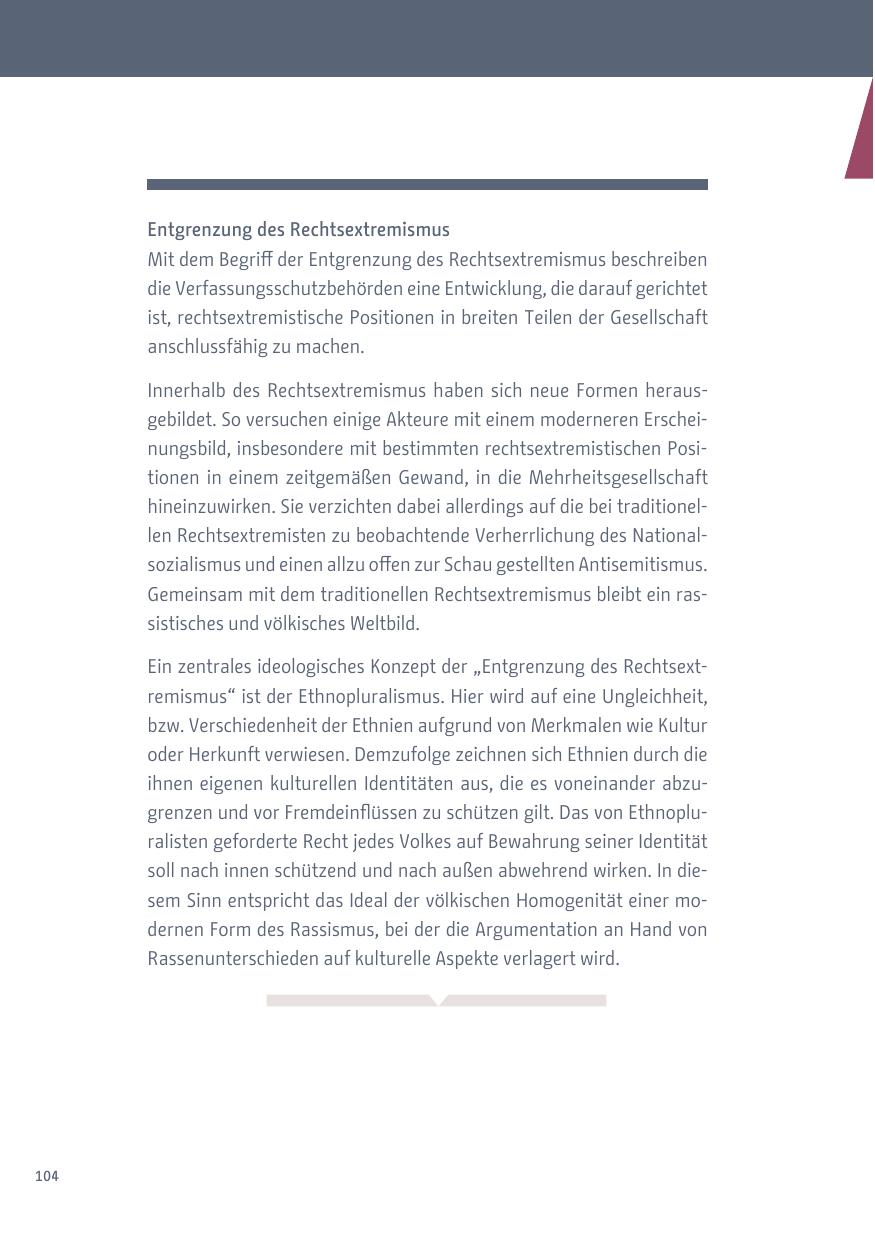 Entgrenzung des Rechtsextremismus
Mit dem Begriff der Entgrenzung des Rechtsextremismus beschreiben die Verfassungsschutzbehörden eine Entwicklung, die darauf gerichtet ist, rechtsextremistische Positionen in breiten Teilen der Gesellschaft anschlussfähig zu machen.

Innerhalb des Rechtsextremismus haben sich neue Formen herausgebildet. So versuchen einige Akteure mit einem moderneren Erscheinungsbild, insbesondere mit bestimmten rechtsextremistischen Positionen in einem zeitgemäßen Gewand, in die Mehrheitsgesellschaft hineinzuwirken. Sie verzichten dabei allerdings auf die bei traditionellen Rechtsextremisten zu beobachtende Verherrlichung des Nationalsozialismus und einen allzu offen zur Schau gestellten Antisemitismus. Gemeinsam mit dem traditionellen Rechtsextremismus bleibt ein rassistisches und völkisches Weltbild.

Ein zentrales ideologisches Konzept der „Entgrenzung des Rechtsextremismus“ ist der Ethnopluralismus. Hier wird auf eine Ungleichheit, bzw. Verschiedenheit der Ethnien aufgrund von Merkmalen wie Kultur oder Herkunft verwiesen. Demzufolge zeichnen sich Ethnien durch die ihnen eigenen kulturellen Identitäten aus, die es voneinander abzugrenzen und vor Fremdeinflüssen zu schützen gilt. Das von Ethnopluralisten geforderte Recht jedes Volkes auf Bewahrung seiner Identität soll nach innen schützend und nach außen abwehrend wirken. In diesem Sinn entspricht das Ideal der völkischen Homogenität einer modernen Form des Rassismus, bei der die Argumentation an Hand von Rassenunterschieden auf kulturelle Aspekte verlagert wird.

104